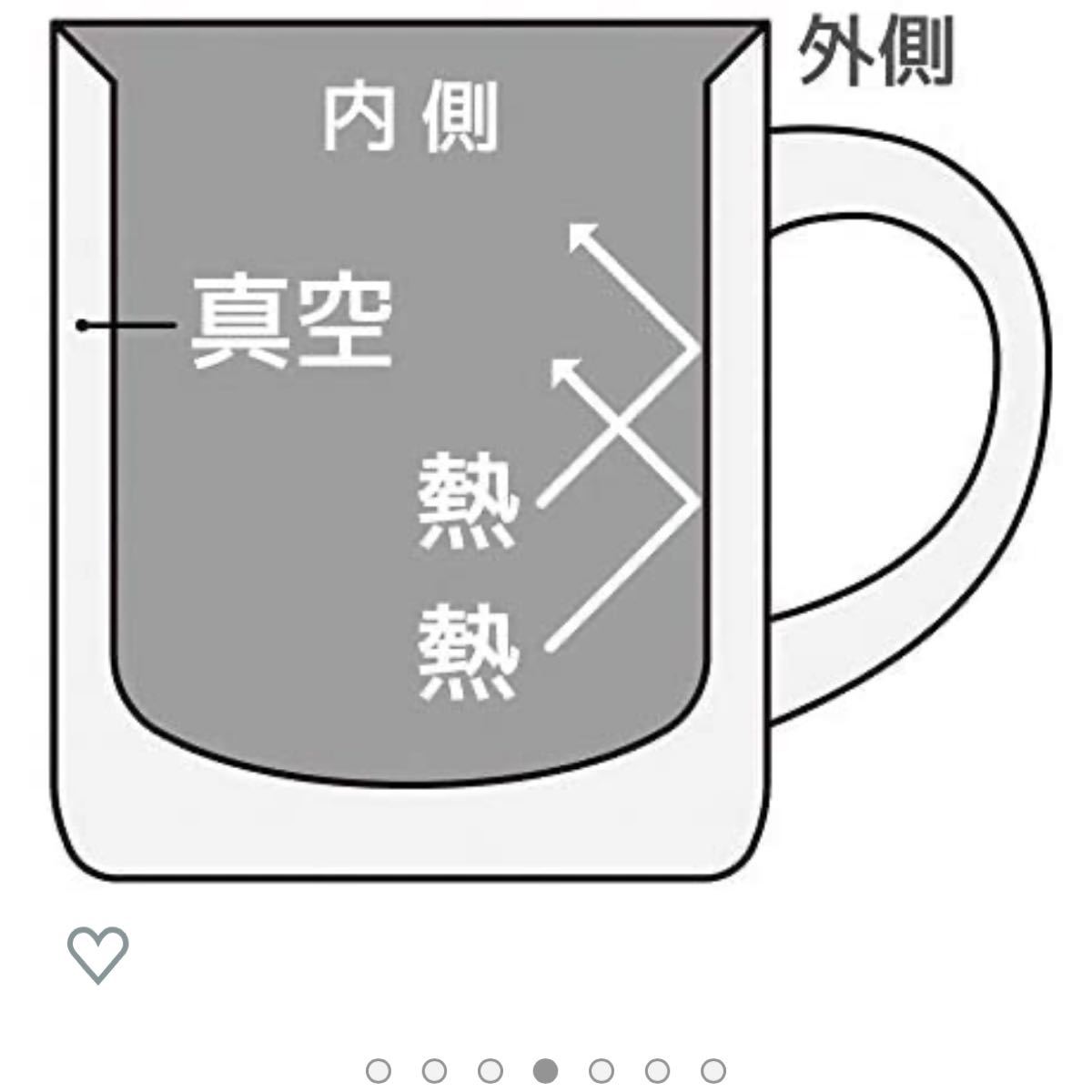 外側

内側

真空

熱

熱